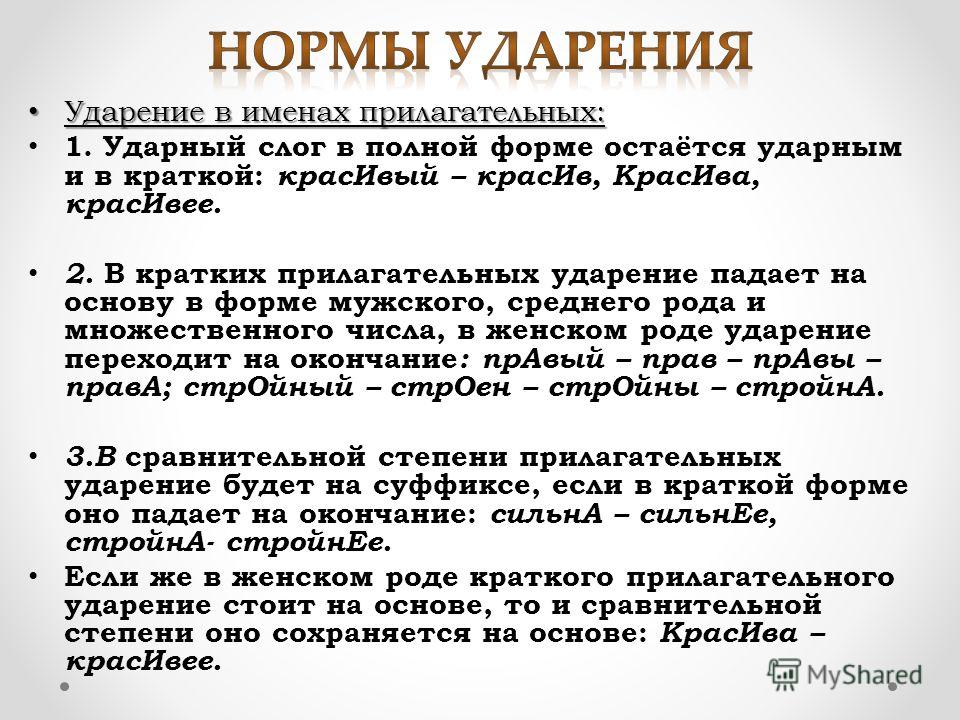 НОРМЫ УДАРЕНИЯ

• Ударение в именах прилагательных:

• 1. Ударный слог в полной форме остаётся ударным и в краткой: красИвый – красИв, КрасИва, красИвее.

• 2. В кратких прилагательных ударение падает на основу в форме мужского, среднего рода и множественного числа, в женском роде ударение переходит на окончание: прАвый – прав – прАвы – правА; стрОйный – стрОен – стрОйны – стройнА.

• 3.В сравнительной степени прилагательных ударение будет на суффиксе, если в краткой форме оно падает на окончание: сильнА – сильнЕе, стройнА- стройнЕе.

• Если же в женском роде краткого прилагательного ударение стоит на основе, то и сравнительной степени оно сохраняется на основе: КрасИва – красИвее.

MyShared